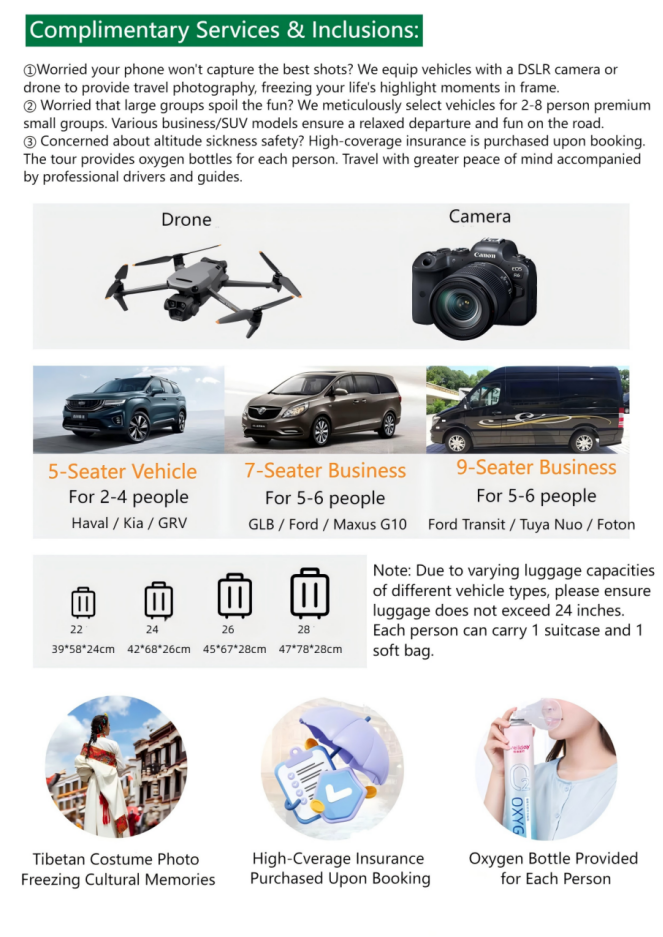 Complimentary Services & Inclusions:

①Worried your phone won't capture the best shots? We equip vehicles with a DSLR camera or drone to provide travel photography, freezing your life's highlight moments in frame.
② Worried that large groups spoil the fun? We meticulously select vehicles for 2-8 person premium small groups. Various business/SUV models ensure a relaxed departure and fun on the road.
③ Concerned about altitude sickness safety? High-coverage insurance is purchased upon booking. The tour provides oxygen bottles for each person. Travel with greater peace of mind accompanied by professional drivers and guides.

Drone

Camera

5-Seater Vehicle
For 2-4 people
Haval / Kia / GRV

7-Seater Business
For 5-6 people
GLB / Ford / Maxus G10

9-Seater Business
For 5-6 people
Ford Transit / Tuya Nuo / Foton

22
39*58*24cm

24
42*68*26cm

26
45*67*28cm

28
47*78*28cm

Note: Due to varying luggage capacities of different vehicle types, please ensure luggage does not exceed 24 inches. Each person can carry 1 suitcase and 1 soft bag.

Tibetan Costume Photo
Freezing Cultural Memories

High-Cverage Insurance
Purchased Upon Booking

Oxygen Bottle Provided
for Each Person